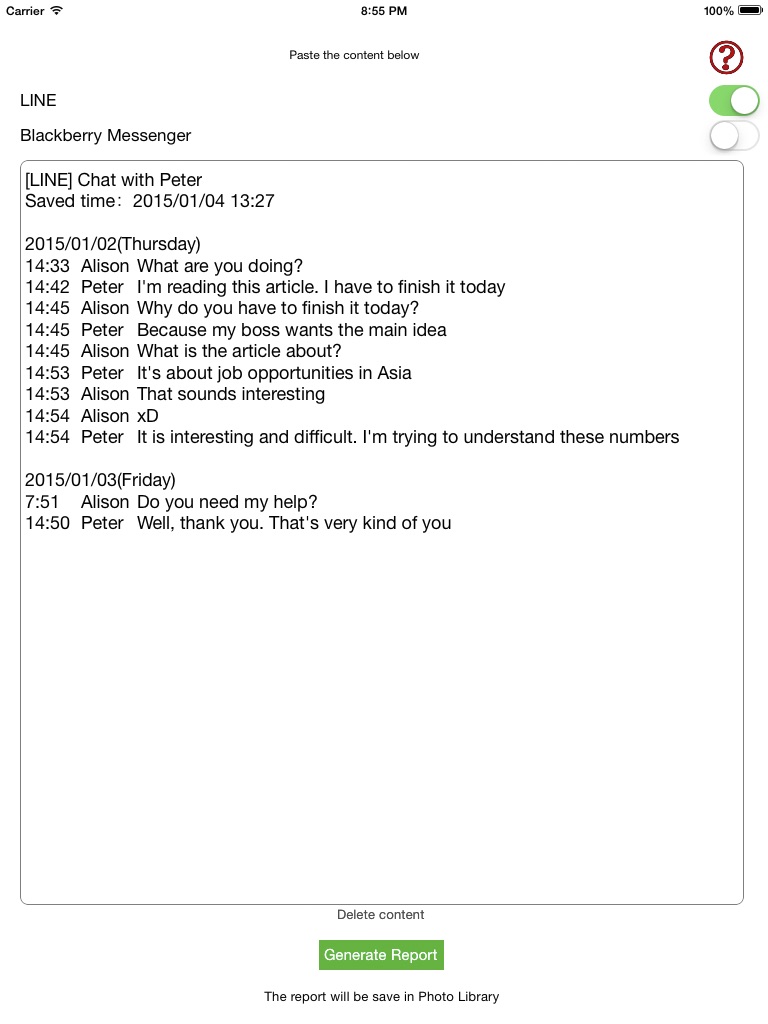 Carrier 8:55 PM 100%

Paste the content below

?

LINE

Blackberry Messenger

[LINE] Chat with Peter
Saved time: 2015/01/04 13:27

2015/01/02(Thursday)
14:33 Alison What are you doing?
14:42 Peter I'm reading this article. I have to finish it today
14:45 Alison Why do you have to finish it today?
14:45 Peter Because my boss wants the main idea
14:45 Alison What is the article about?
14:53 Peter It's about job opportunities in Asia
14:53 Alison That sounds interesting
14:54 Alison xD
14:54 Peter It is interesting and difficult. I'm trying to understand these numbers

2015/01/03(Friday)
7:51 Alison Do you need my help?
14:50 Peter Well, thank you. That's very kind of you

Delete content

Generate Report

The report will be save in Photo Library